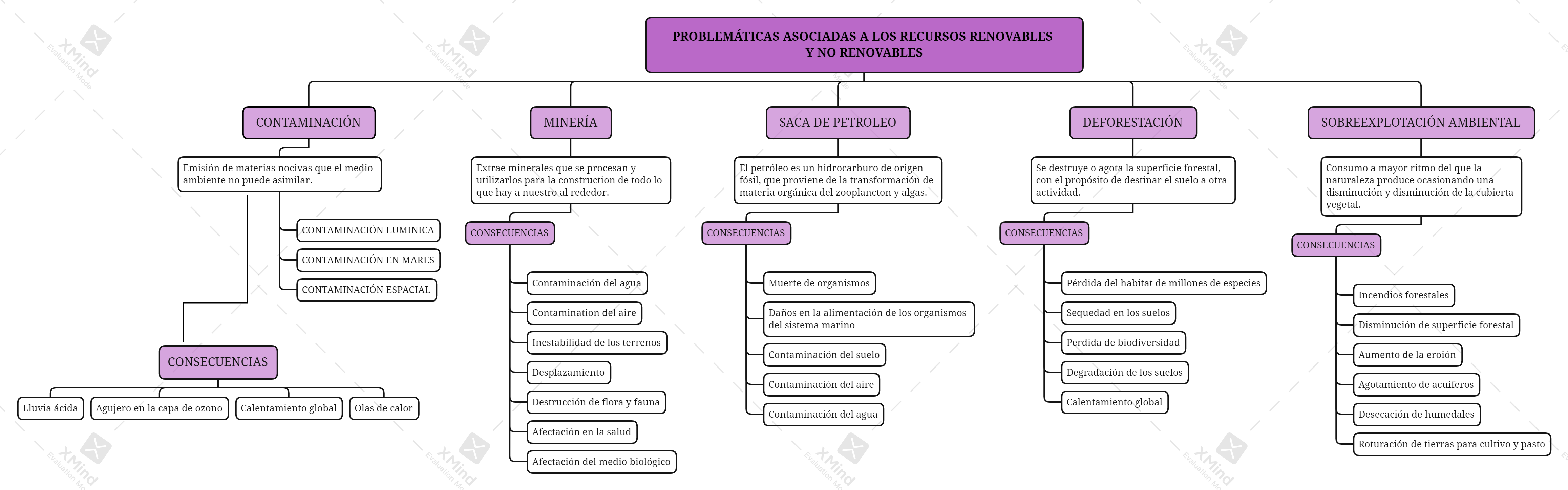 PROBLEMÁTICAS ASOCIADAS A LOS RECURSOS RENOVABLES Y NO RENOVABLES

CONTAMINACIÓN

Emisión de materias nocivas que el medio ambiente no puede asimilar.

CONTAMINACIÓN LUMINICA

CONTAMINACIÓN EN MARES

CONTAMINACIÓN ESPACIAL

CONSECUENCIAS

Lluvia ácida

Agujero en la capa de ozono

Calentamiento global

Olas de calor

MINERÍA

Extrae minerales que se procesan y utilizarlos para la construction de todo lo que hay a nuestro al rededor.

CONSECUENCIAS

Contaminación del agua

Contamination del aire

Inestabilidad de los terrenos

Desplazamiento

Destrucción de flora y fauna

Afectación en la salud

Afectación del medio biológico

SACA DE PETROLEO

El petróleo es un hidrocarburo de origen fósil, que proviene de la transformación de materia orgánica del zooplancton y algas.

CONSECUENCIAS

Muerte de organismos

Daños en la alimentación de los organismos del sistema marino

Contaminación del suelo

Contaminación del aire

Contaminación del agua

DEFORESTACIÓN

Se destruye o agota la superficie forestal, con el propósito de destinar el suelo a otra actividad.

CONSECUENCIAS

Pérdida del habitat de millones de especies

Sequedad en los suelos

Perdida de biodiversidad

Degradación de los suelos

Calentamiento global

SOBREEXPLOTACIÓN AMBIENTAL

Consumo a mayor ritmo del que la naturaleza produce ocasionando una disminución y disminución de la cubierta vegetal.

CONSECUENCIAS

Incendios forestales

Disminución de superficie forestal

Aumento de la eroión

Agotamiento de acuiferos

Desecación de humedales

Roturación de tierras para cultivo y pasto

XMind Evaluation Mode